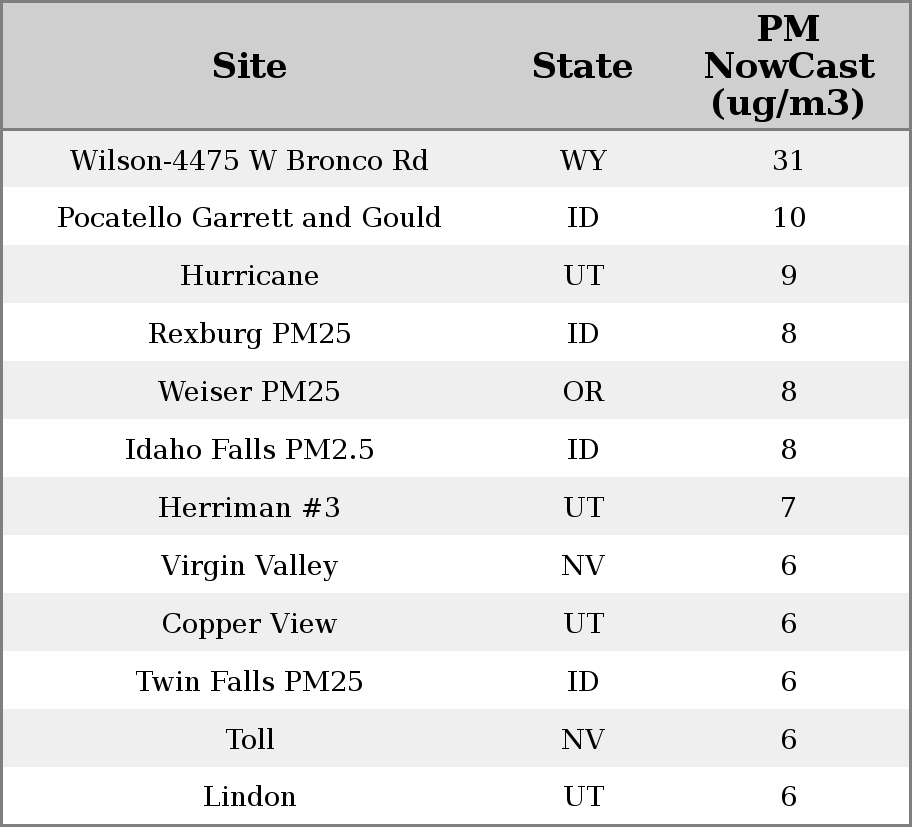 | Site | State | PM NowCast (ug/m3) |
|---|---|---|
| Wilson-4475 W Bronco Rd | WY | 31 |
| Pocatello Garrett and Gould | ID | 10 |
| Hurricane | UT | 9 |
| Rexburg PM25 | ID | 8 |
| Weiser PM25 | OR | 8 |
| Idaho Falls PM2.5 | ID | 8 |
| Herriman #3 | UT | 7 |
| Virgin Valley | NV | 6 |
| Copper View | UT | 6 |
| Twin Falls PM25 | ID | 6 |
| Toll | NV | 6 |
| Lindon | UT | 6 |